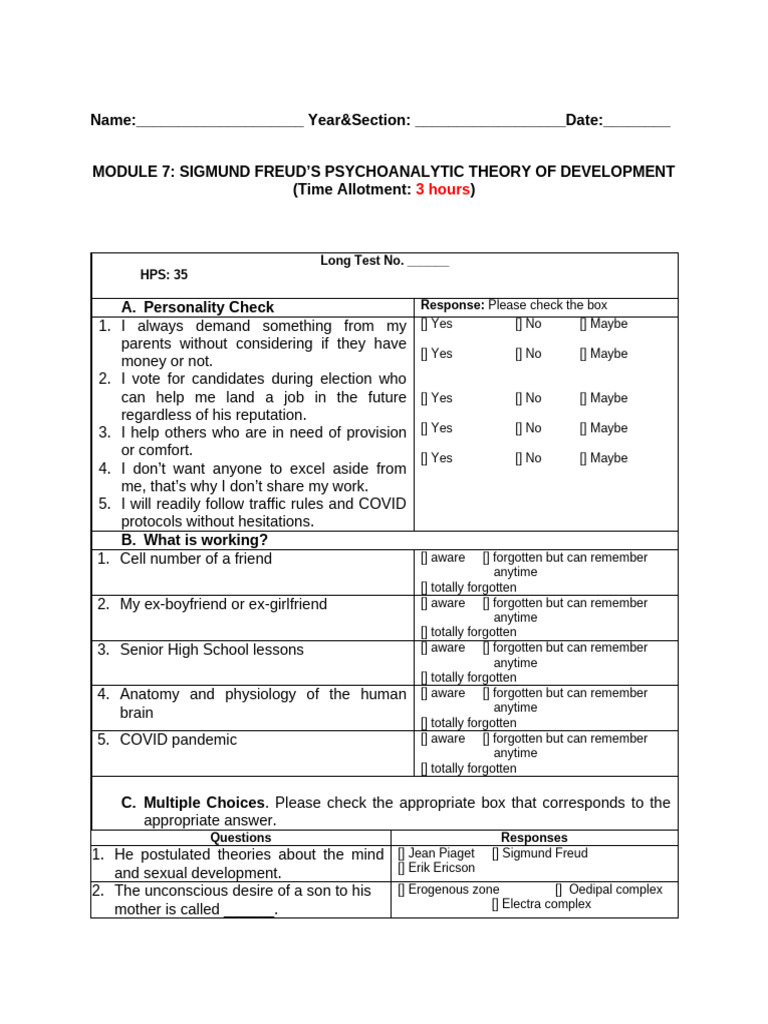 Name:____________________ Year&Section: __________________Date:________

MODULE 7: SIGMUND FREUD'S PSYCHOANALYTIC THEORY OF DEVELOPMENT
(Time Allotment: 3 hours)

Long Test No. ______

HPS: 35

| A. Personality Check | Response: Please check the box |
|---|---|
| 1. I always demand something from my parents without considering if they have money or not. | [] Yes [] No [] Maybe |
| 2. I vote for candidates during election who can help me land a job in the future regardless of his reputation. | [] Yes [] No [] Maybe |
| 3. I help others who are in need of provision or comfort. | [] Yes [] No [] Maybe |
| 4. I don't want anyone to excel aside from me, that's why I don't share my work. | [] Yes [] No [] Maybe |
| 5. I will readily follow traffic rules and COVID protocols without hesitations. | [] Yes [] No [] Maybe |
| B. What is working? | |
| 1. Cell number of a friend | [] aware [] forgotten but can remember anytime [] totally forgotten |
| 2. My ex-boyfriend or ex-girlfriend | [] aware [] forgotten but can remember anytime [] totally forgotten |
| 3. Senior High School lessons | [] aware [] forgotten but can remember anytime [] totally forgotten |
| 4. Anatomy and physiology of the human brain | [] aware [] forgotten but can remember anytime [] totally forgotten |
| 5. COVID pandemic | [] aware [] forgotten but can remember anytime [] totally forgotten |

C. Multiple Choices. Please check the appropriate box that corresponds to the appropriate answer.

| Questions | Responses |
|---|---|
| 1. He postulated theories about the mind and sexual development. | [] Jean Piaget [] Sigmund Freud [] Erik Ericson |
| 2. The unconscious desire of a son to his mother is called ______. | [] Erogenous zone [] Oedipal complex [] Electra complex |